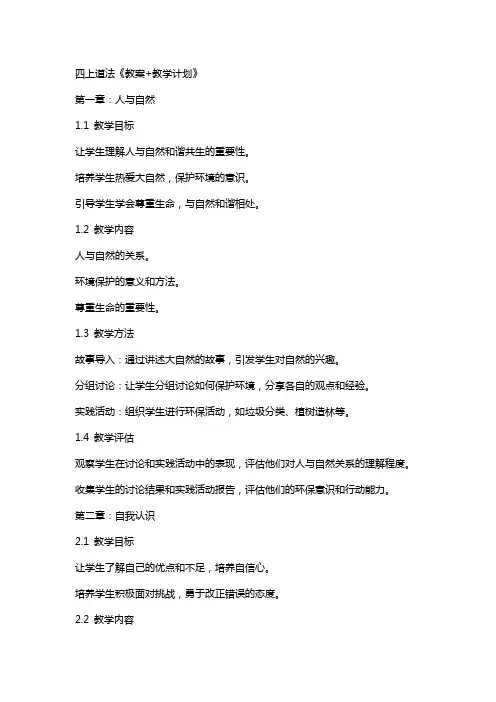 四上道法《教案+教学计划》

第一章：人与自然

1.1 教学目标

让学生理解人与自然和谐共生的重要性。

培养学生热爱大自然，保护环境的意识。

引导学生学会尊重生命，与自然和谐相处。

1.2 教学内容

人与自然的关系。

环境保护的意义和方法。

尊重生命的重要性。

1.3 教学方法

故事导入：通过讲述大自然的故事，引发学生对自然的兴趣。

分组讨论：让学生分组讨论如何保护环境，分享各自的观点和经验。

实践活动：组织学生进行环保活动，如垃圾分类、植树造林等。

1.4 教学评估

观察学生在讨论和实践活动中的表现，评估他们对人与自然关系的理解程度。

收集学生的讨论结果和实践活动报告，评估他们的环保意识和行动能力。

第二章：自我认识

2.1 教学目标

让学生了解自己的优点和不足，培养自信心。

培养学生积极面对挑战，勇于改正错误的态度。

2.2 教学内容